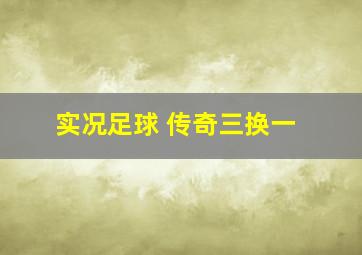 实况足球 传奇三换一